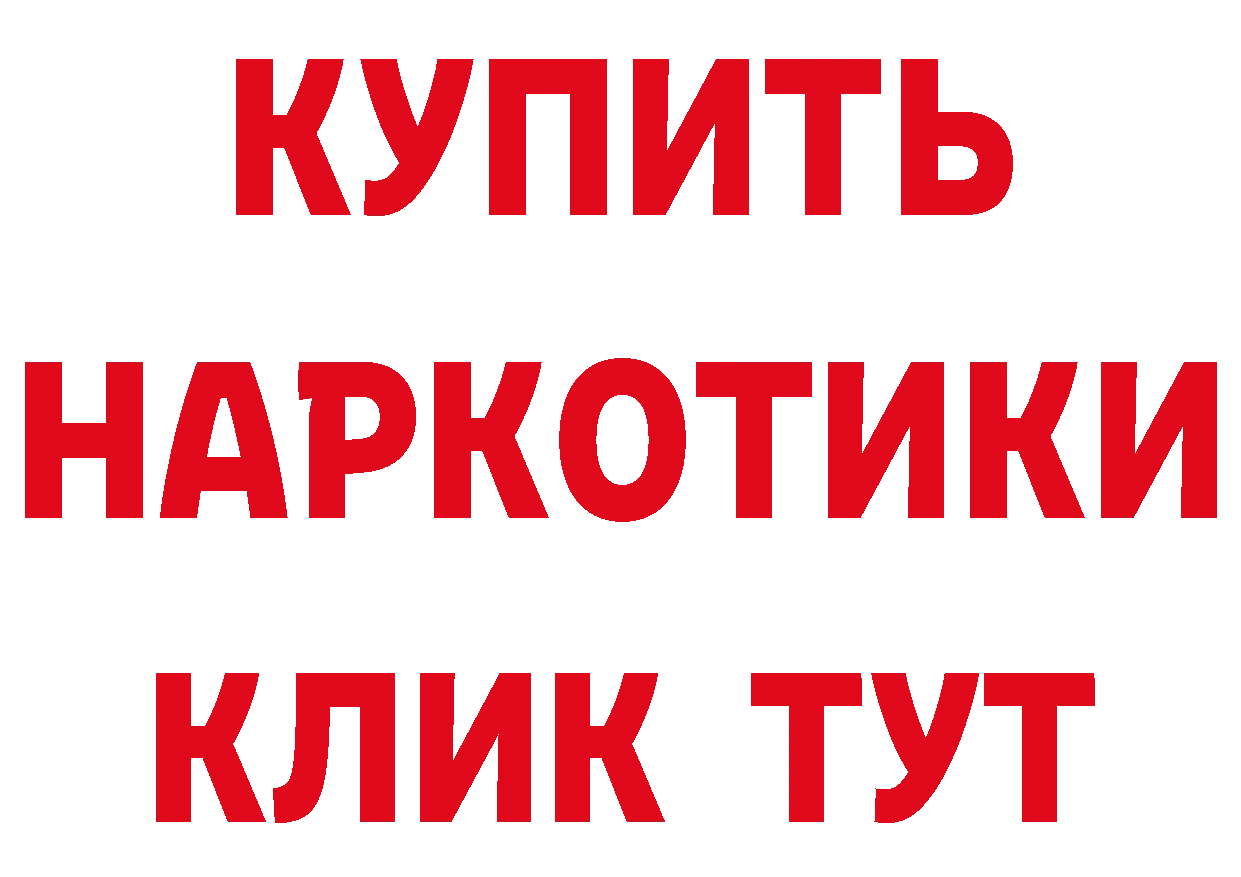 КУПИТЬ
НАРКОТИКИ
КЛИК ТУТ